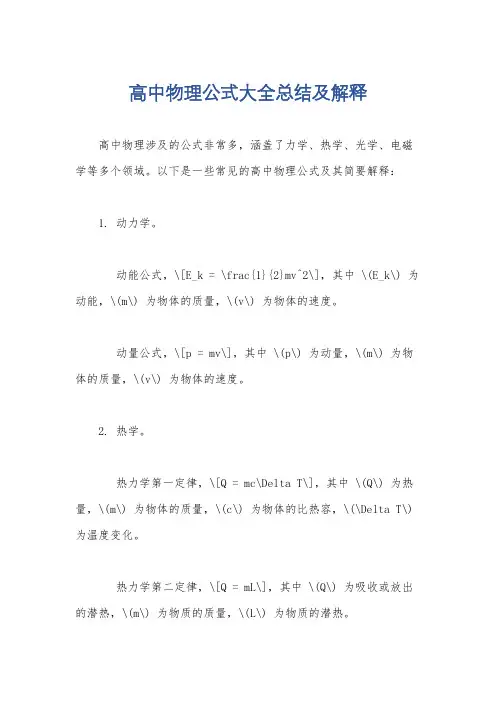 高中物理公式大全总结及解释

高中物理涉及的公式非常多，涵盖了力学、热学、光学、电磁学等多个领域。以下是一些常见的高中物理公式及其简要解释：

1. 动力学。

动能公式，\[E_k = \frac{1}{2}mv^2\]，其中 \(E_k\) 为动能，\(m\) 为物体的质量，\(v\) 为物体的速度。

动量公式，\[p = mv\]，其中 \(p\) 为动量，\(m\) 为物体的质量，\(v\) 为物体的速度。

2. 热学。

热力学第一定律，\[Q = mc\Delta T\]，其中 \(Q\) 为热量，\(m\) 为物体的质量，\(c\) 为物体的比热容，\(\Delta T\) 为温度变化。

热力学第二定律，\[Q = mL\]，其中 \(Q\) 为吸收或放出的潜热，\(m\) 为物质的质量，\(L\) 为物质的潜热。